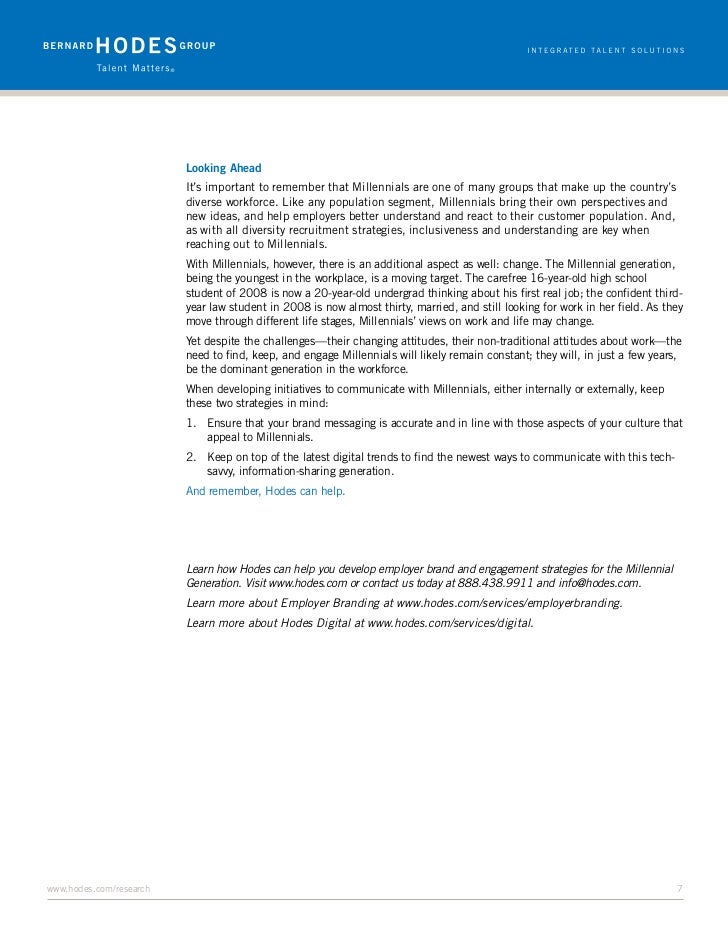 BERNARD HODES GROUP
Talent Matters®

INTEGRATED TALENT SOLUTIONS

Looking Ahead

It's important to remember that Millennials are one of many groups that make up the country's diverse workforce. Like any population segment, Millennials bring their own perspectives and new ideas, and help employers better understand and react to their customer population. And, as with all diversity recruitment strategies, inclusiveness and understanding are key when reaching out to Millennials.

With Millennials, however, there is an additional aspect as well: change. The Millennial generation, being the youngest in the workplace, is a moving target. The carefree 16-year-old high school student of 2008 is now a 20-year-old undergrad thinking about his first real job; the confident third-year law student in 2008 is now almost thirty, married, and still looking for work in her field. As they move through different life stages, Millennials' views on work and life may change.

Yet despite the challenges—their changing attitudes, their non-traditional attitudes about work—the need to find, keep, and engage Millennials will likely remain constant; they will, in just a few years, be the dominant generation in the workforce.

When developing initiatives to communicate with Millennials, either internally or externally, keep these two strategies in mind:

1. Ensure that your brand messaging is accurate and in line with those aspects of your culture that appeal to Millennials.

2. Keep on top of the latest digital trends to find the newest ways to communicate with this tech-savvy, information-sharing generation.

And remember, Hodes can help.

Learn how Hodes can help you develop employer brand and engagement strategies for the Millennial Generation. Visit www.hodes.com or contact us today at 888.438.9911 and info@hodes.com.

Learn more about Employer Branding at www.hodes.com/services/employerbranding.

Learn more about Hodes Digital at www.hodes.com/services/digital.

www.hodes.com/research

7